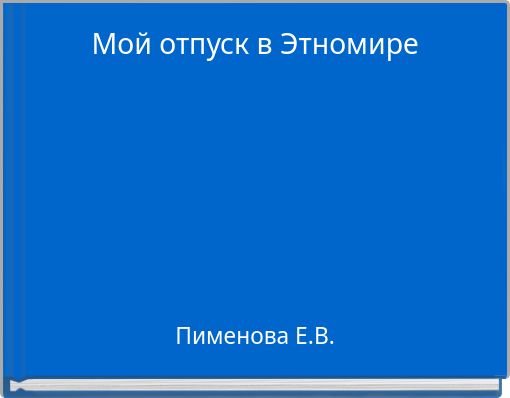 Мой отпуск в Этномире

Пименова Е.В.